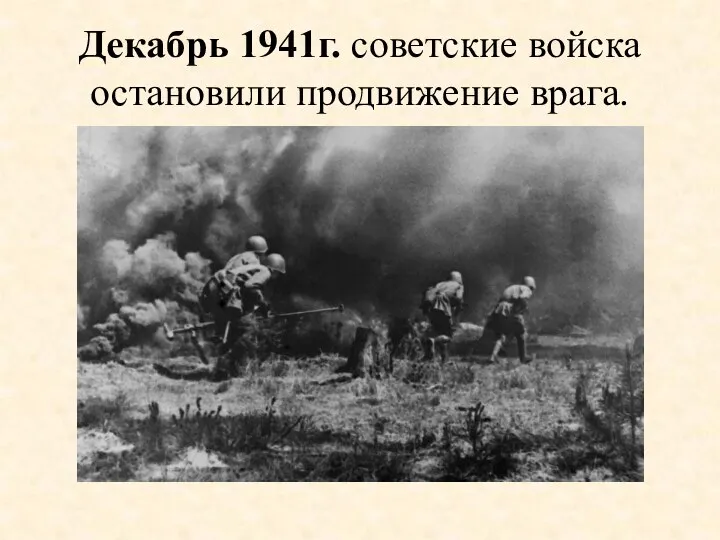 Декабрь 1941г. советские войска остановили продвижение врага.